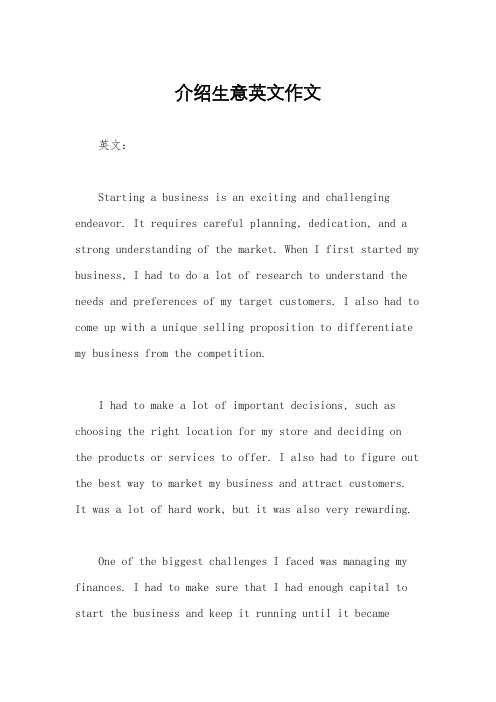 介绍生意英文作文

英文：

Starting a business is an exciting and challenging endeavor. It requires careful planning, dedication, and a strong understanding of the market. When I first started my business, I had to do a lot of research to understand the needs and preferences of my target customers. I also had to come up with a unique selling proposition to differentiate my business from the competition.

I had to make a lot of important decisions, such as choosing the right location for my store and deciding on the products or services to offer. I also had to figure out the best way to market my business and attract customers. It was a lot of hard work, but it was also very rewarding.

One of the biggest challenges I faced was managing my finances. I had to make sure that I had enough capital to start the business and keep it running until it became